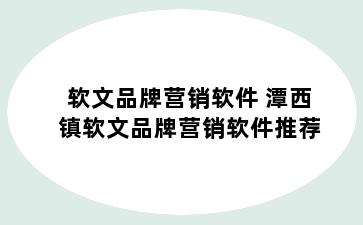 软文品牌营销软件 潭西镇软文品牌营销软件推荐